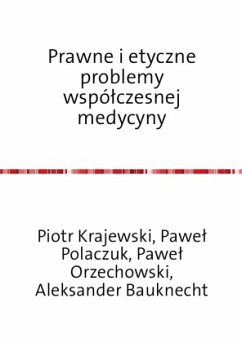 Prawne i etyczne problemy współczesnej medycyny

Piotr Krajewski, Paweł Polaczuk, Paweł Orzechowski, Aleksander Bauknecht